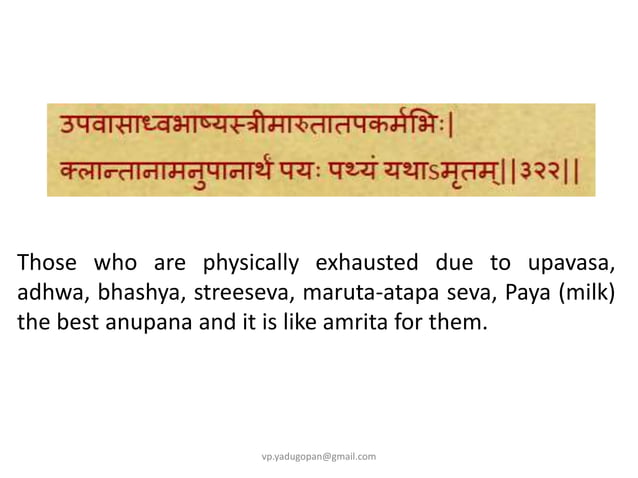 उपवासाध्वभाष्यस्त्रीमारुतातपकर्मभिः|
क्लान्तानामनुपानार्थं पयः पथ्यं यथाऽमृतम्||३२२||

Those who are physically exhausted due to upavasa, adhwa, bhashya, streeseva, maruta-atapa seva, Paya (milk) the best anupana and it is like amrita for them.

vp.yadugopan@gmail.com